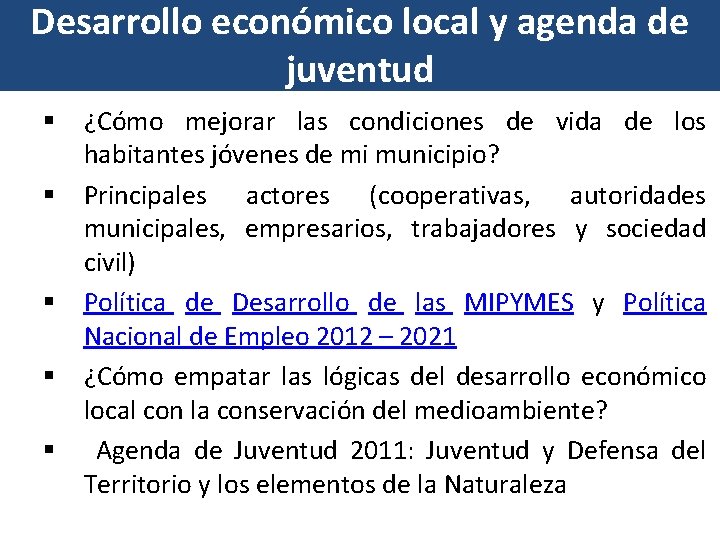 Desarrollo económico local y agenda de juventud

▪ ¿Cómo mejorar las condiciones de vida de los habitantes jóvenes de mi municipio?

▪ Principales actores (cooperativas, autoridades municipales, empresarios, trabajadores y sociedad civil)

▪ Política de Desarrollo de las MIPYMES y Política Nacional de Empleo 2012 – 2021

▪ ¿Cómo empatar las lógicas del desarrollo económico local con la conservación del medioambiente?

▪ Agenda de Juventud 2011: Juventud y Defensa del Territorio y los elementos de la Naturaleza